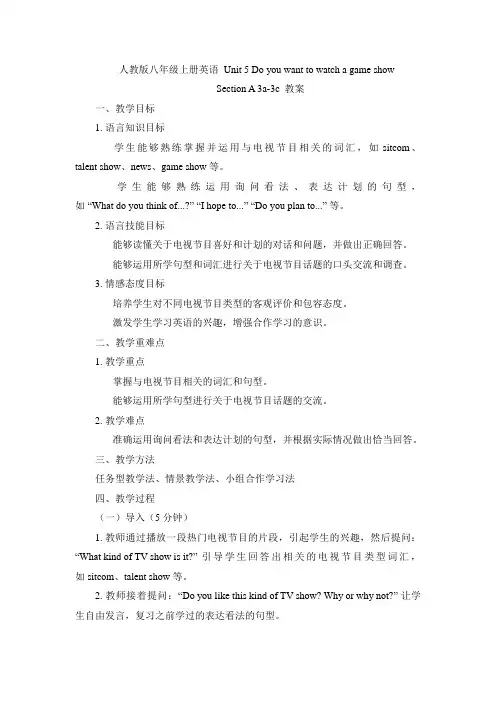 人教版八年级上册英语 Unit 5 Do you want to watch a game show

Section A 3a-3c 教案

一、教学目标

1. 语言知识目标

学生能够熟练掌握并运用与电视节目相关的词汇，如 sitcom、talent show、news、game show 等。

学生能够熟练运用询问看法、表达计划的句型，如 “What do you think of...?” “I hope to...” “Do you plan to...” 等。

2. 语言技能目标

能够读懂关于电视节目喜好和计划的对话和问题，并做出正确回答。

能够运用所学句型和词汇进行关于电视节目话题的口头交流和调查。

3. 情感态度目标

培养学生对不同电视节目类型的客观评价和包容态度。

激发学生学习英语的兴趣，增强合作学习的意识。

二、教学重难点

1. 教学重点

掌握与电视节目相关的词汇和句型。

能够运用所学句型进行关于电视节目话题的交流。

2. 教学难点

准确运用询问看法和表达计划的句型，并根据实际情况做出恰当回答。

三、教学方法

任务型教学法、情景教学法、小组合作学习法

四、教学过程

（一）导入（5 分钟）

1. 教师通过播放一段热门电视节目的片段，引起学生的兴趣，然后提问：“What kind of TV show is it?” 引导学生回答出相关的电视节目类型词汇，如 sitcom、talent show 等。

2. 教师接着提问：“Do you like this kind of TV show? Why or why not?” 让学生自由发言，复习之前学过的表达看法的句型。